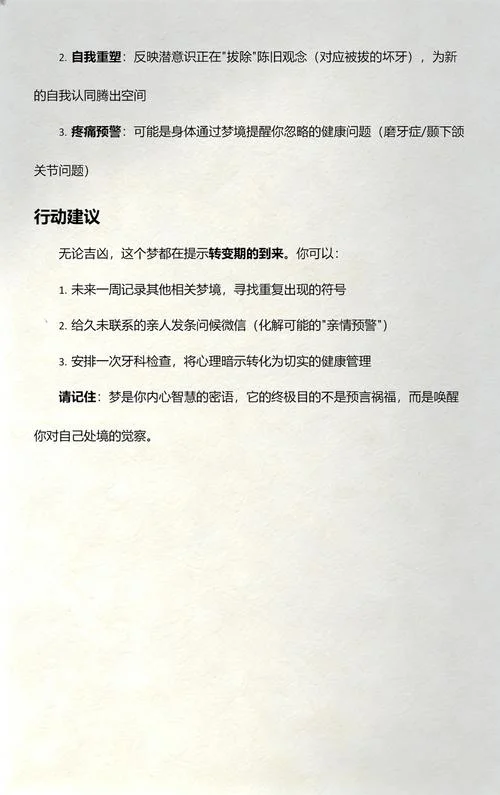 2. 自我重塑：反映潜意识正在"拔除"陈旧观念（对应被拔的坏牙），为新的自我认同腾出空间

3. 疼痛预警：可能是身体通过梦境提醒你忽略的健康问题（磨牙症/颞下颌关节问题）

行动建议

无论吉凶，这个梦都在提示转变期的到来。你可以：

1. 未来一周记录其他相关梦境，寻找重复出现的符号

2. 给久未联系的亲人发条问候微信（化解可能的"亲情预警"）

3. 安排一次牙科检查，将心理暗示转化为切实的健康管理

请记住：梦是你内心智慧的密语，它的终极目的不是预言祸福，而是唤醒你对自己处境的觉察。